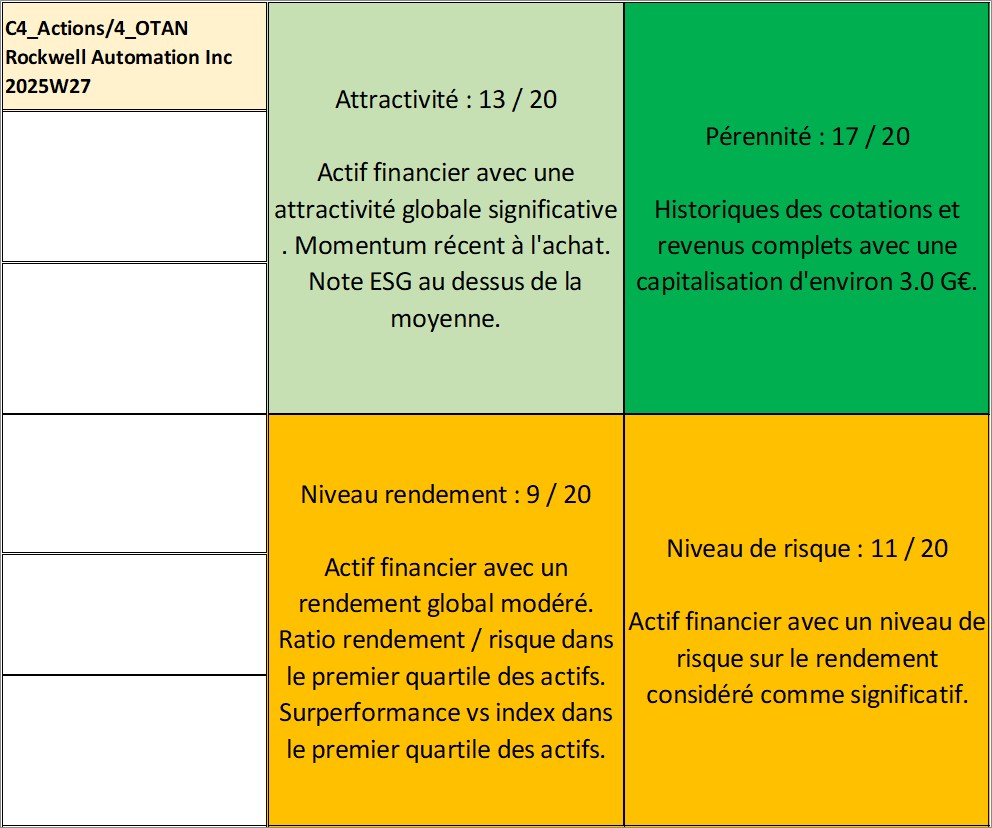 C4_Actions/4_OTAN
Rockwell Automation Inc
2025W27

Attractivité : 13 / 20

Actif financier avec une attractivité globale significative . Momentum récent à l'achat. Note ESG au dessus de la moyenne.

Pérennité : 17 / 20

Historiques des cotations et revenus complets avec une capitalisation d'environ 3.0 G€.

Niveau rendement : 9 / 20

Actif financier avec un rendement global modéré. Ratio rendement / risque dans le premier quartile des actifs. Surperformance vs index dans le premier quartile des actifs.

Niveau de risque : 11 / 20

Actif financier avec un niveau de risque sur le rendement considéré comme significatif.